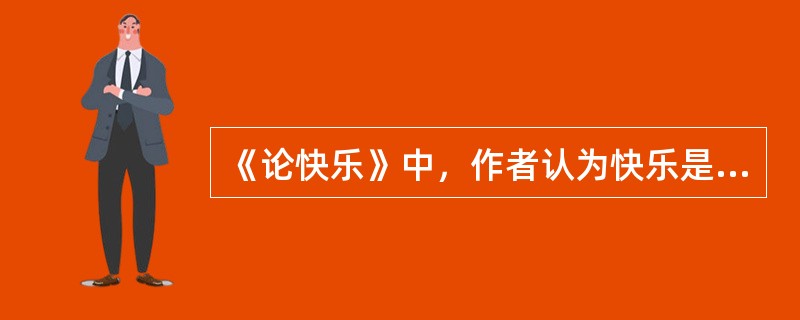 《论快乐》中，作者认为快乐是...